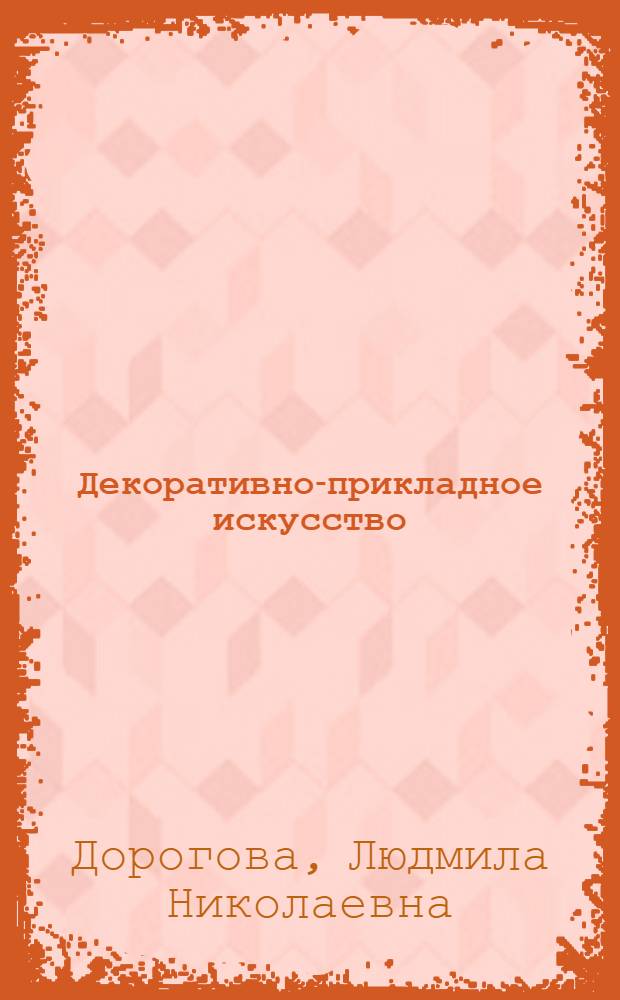 Декоративно-прикладное искусство

Дорогова, Людмила Николаевна